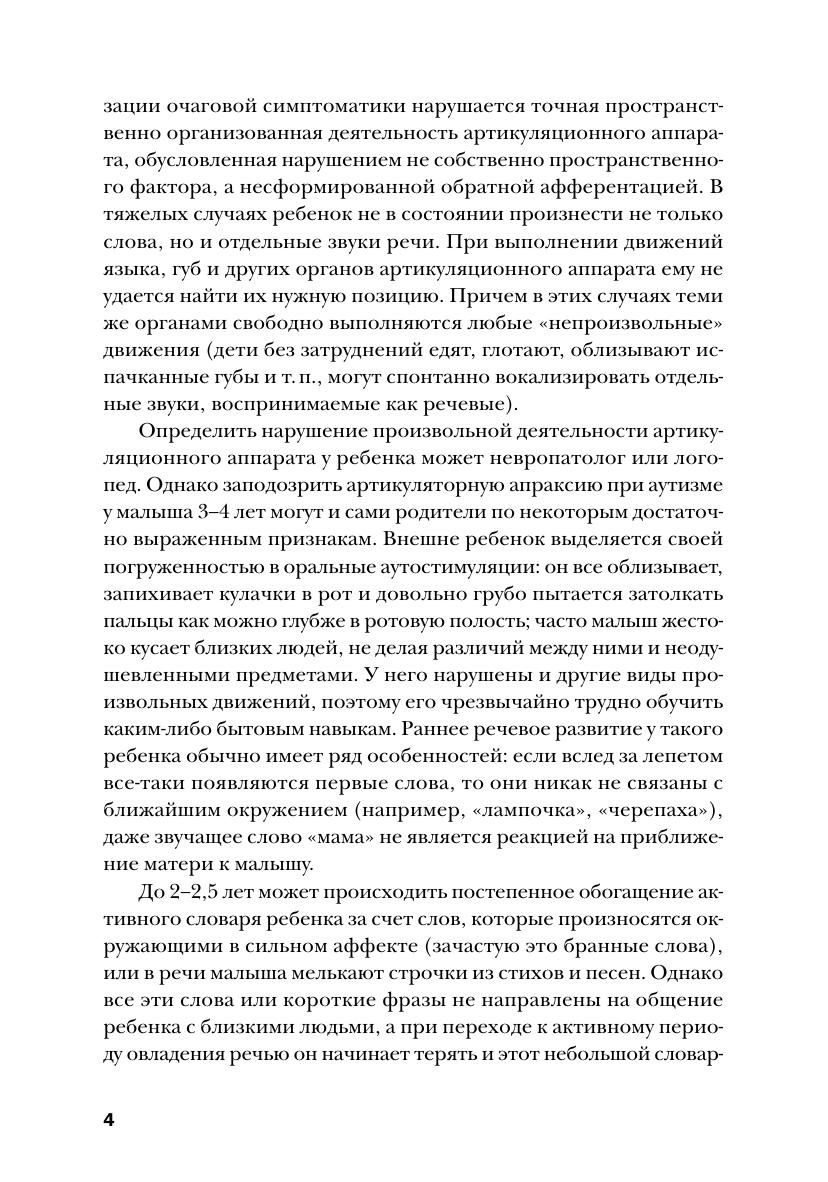 зации очаговой симптоматики нарушается точная пространственно организованная деятельность артикуляционного аппарата, обусловленная нарушением не собственно пространственного фактора, а несформированной обратной афферентацией. В тяжелых случаях ребенок не в состоянии произнести не только слова, но и отдельные звуки речи. При выполнении движений языка, губ и других органов артикуляционного аппарата ему не удается найти их нужную позицию. Причем в этих случаях теми же органами свободно выполняются любые «непроизвольные» движения (дети без затруднений едят, глотают, облизывают испачканные губы и т. п., могут спонтанно вокализировать отдельные звуки, воспринимаемые как речевые).

Определить нарушение произвольной деятельности артикуляционного аппарата у ребенка может невропатолог или логопед. Однако заподозрить артикуляторную апраксию при аутизме у малыша 3–4 лет могут и сами родители по некоторым достаточно выраженным признакам. Внешне ребенок выделяется своей погруженностью в оральные аутостимуляции: он все облизывает, запихивает кулачки в рот и довольно грубо пытается затолкать пальцы как можно глубже в ротовую полость; часто малыш жестоко кусает близких людей, не делая различий между ними и неодушевленными предметами. У него нарушены и другие виды произвольных движений, поэтому его чрезвычайно трудно обучить каким-либо бытовым навыкам. Раннее речевое развитие у такого ребенка обычно имеет ряд особенностей: если вслед за лепетом все-таки появляются первые слова, то они никак не связаны с ближайшим окружением (например, «лампочка», «черепаха»), даже звучащее слово «мама» не является реакцией на приближение матери к малышу.

До 2–2,5 лет может происходить постепенное обогащение активного словаря ребенка за счет слов, которые произносятся окружающими в сильном аффекте (зачастую это бранные слова), или в речи малыша мелькают строчки из стихов и песен. Однако все эти слова или короткие фразы не направлены на общение ребенка с близкими людьми, а при переходе к активному периоду овладения речью он начинает терять и этот небольшой словар-

4